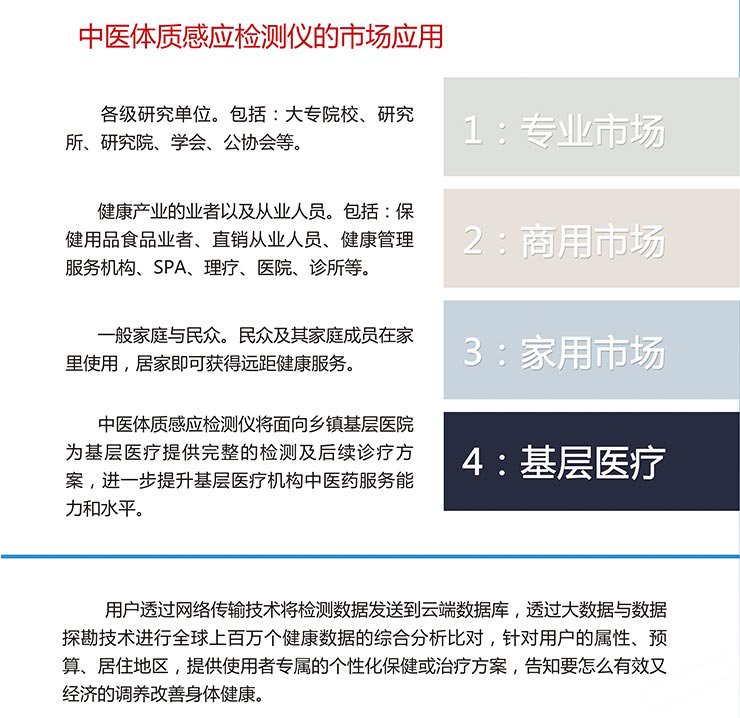 中医体质感应检测仪的市场应用

各级研究单位。包括：大专院校、研究所、研究院、学会、公协会等。

1：专业市场

健康产业的业者以及从业人员。包括：保健用品食品业者、直销从业人员、健康管理服务机构、SPA、理疗、医院、诊所等。

2：商用市场

一般家庭与民众。民众及其家庭成员在家里使用，居家即可获得远距健康服务。

3：家用市场

中医体质感应检测仪将面向乡镇基层医院为基层医疗提供完整的检测及后续诊疗方案，进一步提升基层医疗机构中医药服务能力和水平。

4：基层医疗

用户透过网络传输技术将检测数据发送到云端数据库，透过大数据与数据探勘技术进行全球上百万个健康数据的综合分析比对，针对用户的属性、预算、居住地区，提供使用者专属的个性化保健或治疗方案，告知要怎么有效又经济的调养改善身体健康。